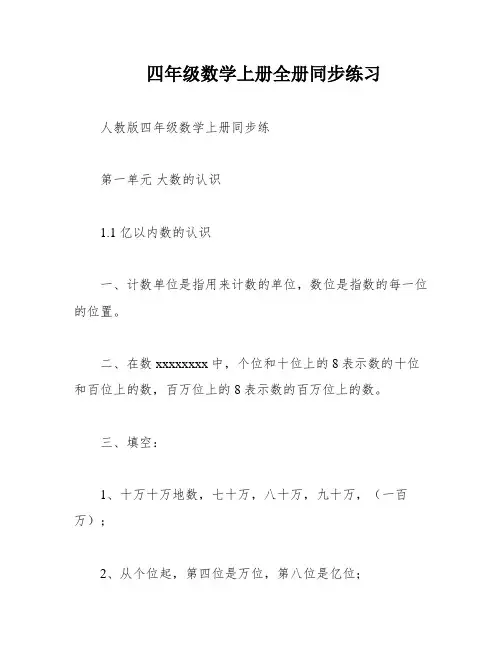 四年级数学上册全册同步练习

人教版四年级数学上册同步练

第一单元 大数的认识

1.1 亿以内数的认识

一、计数单位是指用来计数的单位，数位是指数的每一位的位置。

二、在数 xxxxxxxx 中，个位和十位上的 8 表示数的十位和百位上的数，百万位上的 8 表示数的百万位上的数。

三、填空：

1、十万十万地数，七十万，八十万，九十万，（一百万）；

2、从个位起，第四位是万位，第八位是亿位；